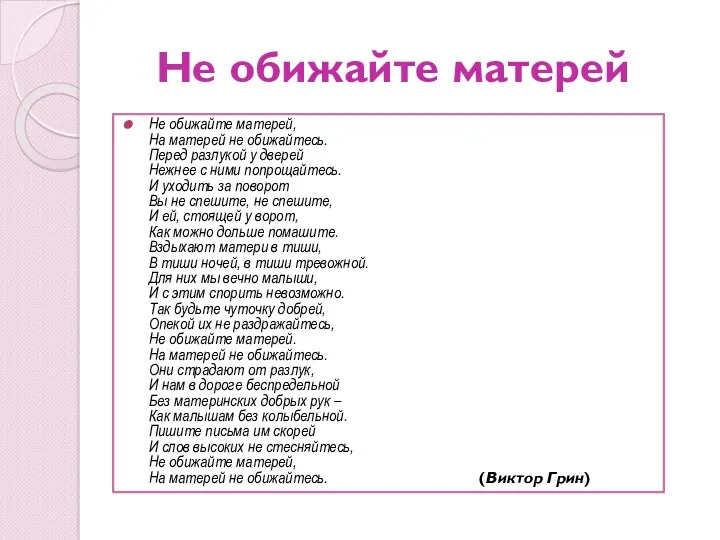 Не обижайте матерей

Не обижайте матерей,
На матерей не обижайтесь.
Перед разлукой у дверей
Нежнее с ними попрощайтесь.
И уходить за поворот
Вы не спешите, не спешите,
И ей, стоящей у ворот,
Как можно дольше помашите.
Вздыхают матери в тиши,
В тиши ночей, в тиши тревожной.
Для них мы вечно малыши,
И с этим спорить невозможно.
Так будьте чуточку добрей,
Опекой их не раздражайтесь,
Не обижайте матерей.
На матерей не обижайтесь.
Они страдают от разлук,
И нам в дороге беспредельной
Без материнских добрых рук –
Как малышам без колыбельной.
Пишите письма им скорей
И слов высоких не стесняйтесь,
Не обижайте матерей,
На матерей не обижайтесь.

(Виктор Грин)